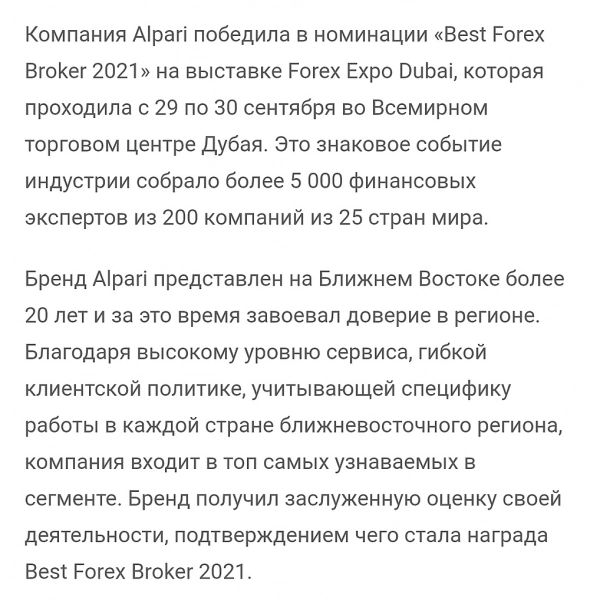 Компания Alpari победила в номинации «Best Forex Broker 2021» на выставке Forex Expo Dubai, которая проходила с 29 по 30 сентября во Всемирном торговом центре Дубая. Это знаковое событие индустрии собрало более 5 000 финансовых экспертов из 200 компаний из 25 стран мира.

Бренд Alpari представлен на Ближнем Востоке более 20 лет и за это время завоевал доверие в регионе. Благодаря высокому уровню сервиса, гибкой клиентской политике, учитывающей специфику работы в каждой стране ближневосточного региона, компания входит в топ самых узнаваемых в сегменте. Бренд получил заслуженную оценку своей деятельности, подтверждением чего стала награда Best Forex Broker 2021.